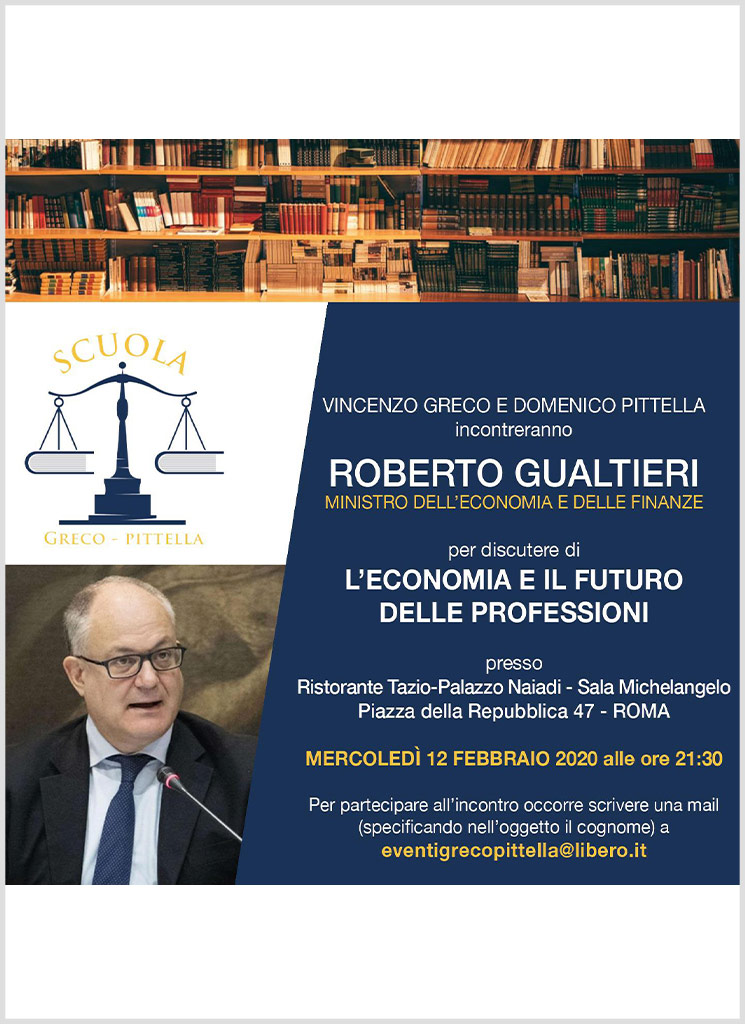 SCUOLA

GRECO - PITTELLA

VINCENZO GRECO E DOMENICO PITTELLA
incontreranno

ROBERTO GUALTIERI
MINISTRO DELL'ECONOMIA E DELLE FINANZE

per discutere di
L'ECONOMIA E IL FUTURO
DELLE PROFESSIONI

presso
Ristorante Tazio-Palazzo Naiadi - Sala Michelangelo
Piazza della Repubblica 47 - ROMA

MERCOLEDÌ 12 FEBBRAIO 2020 alle ore 21:30

Per partecipare all'incontro occorre scrivere una mail (specificando nell'oggetto il cognome) a
eventigrecopittella@libero.it